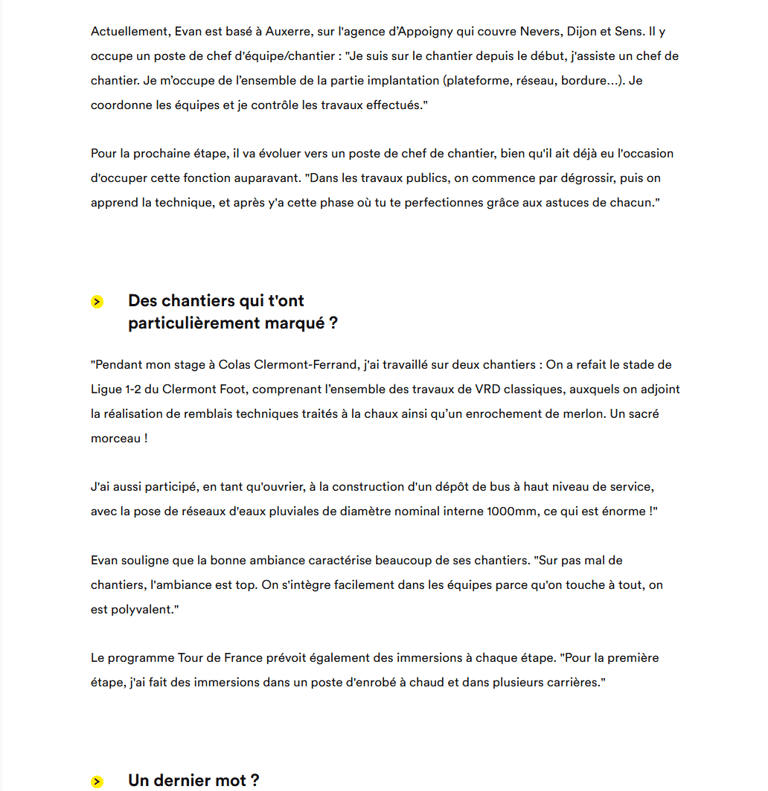 Actuellement, Evan est basé à Auxerre, sur l'agence d'Appoigny qui couvre Nevers, Dijon et Sens. Il y occupe un poste de chef d'équipe/chantier : "Je suis sur le chantier depuis le début, j'assiste un chef de chantier. Je m'occupe de l'ensemble de la partie implantation (plateforme, réseau, bordure…). Je coordonne les équipes et je contrôle les travaux effectués."

Pour la prochaine étape, il va évoluer vers un poste de chef de chantier, bien qu'il ait déjà eu l'occasion d'occuper cette fonction auparavant. "Dans les travaux publics, on commence par dégrossir, puis on apprend la technique, et après y'a cette phase où tu te perfectionnes grâce aux astuces de chacun."

Des chantiers qui t'ont particulièrement marqué ?

"Pendant mon stage à Colas Clermont-Ferrand, j'ai travaillé sur deux chantiers : On a refait le stade de Ligue 1-2 du Clermont Foot, comprenant l'ensemble des travaux de VRD classiques, auxquels on adjoint la réalisation de remblais techniques traités à la chaux ainsi qu'un enrochement de merlon. Un sacré morceau !

J'ai aussi participé, en tant qu'ouvrier, à la construction d'un dépôt de bus à haut niveau de service, avec la pose de réseaux d'eaux pluviales de diamètre nominal interne 1000mm, ce qui est énorme !"

Evan souligne que la bonne ambiance caractérise beaucoup de ses chantiers. "Sur pas mal de chantiers, l'ambiance est top. On s'intègre facilement dans les équipes parce qu'on touche à tout, on est polyvalent."

Le programme Tour de France prévoit également des immersions à chaque étape. "Pour la première étape, j'ai fait des immersions dans un poste d'enrobé à chaud et dans plusieurs carrières."

Un dernier mot ?